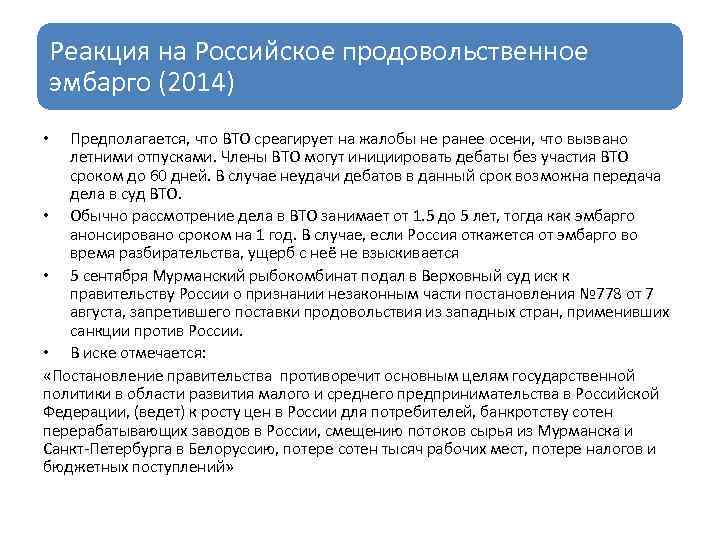 Реакция на Российское продовольственное эмбарго (2014)

• Предполагается, что ВТО среагирует на жалобы не ранее осени, что вызвано летними отпусками. Члены ВТО могут инициировать дебаты без участия ВТО сроком до 60 дней. В случае неудачи дебатов в данный срок возможна передача дела в суд ВТО.

• Обычно рассмотрение дела в ВТО занимает от 1.5 до 5 лет, тогда как эмбарго анонсировано сроком на 1 год. В случае, если Россия откажется от эмбарго во время разбирательства, ущерб с неё не взыскивается

• 5 сентября Мурманский рыбокомбинат подал в Верховный суд иск к правительству России о признании незаконным части постановления №778 от 7 августа, запретившего поставки продовольствия из западных стран, применивших санкции против России.

• В иске отмечается:

«Постановление правительства противоречит основным целям государственной политики в области развития малого и среднего предпринимательства в Российской Федерации, (ведет) к росту цен в России для потребителей, банкротству сотен перерабатывающих заводов в России, смещению потоков сырья из Мурманска и Санкт-Петербурга в Белоруссию, потере сотен тысяч рабочих мест, потере налогов и бюджетных поступлений»